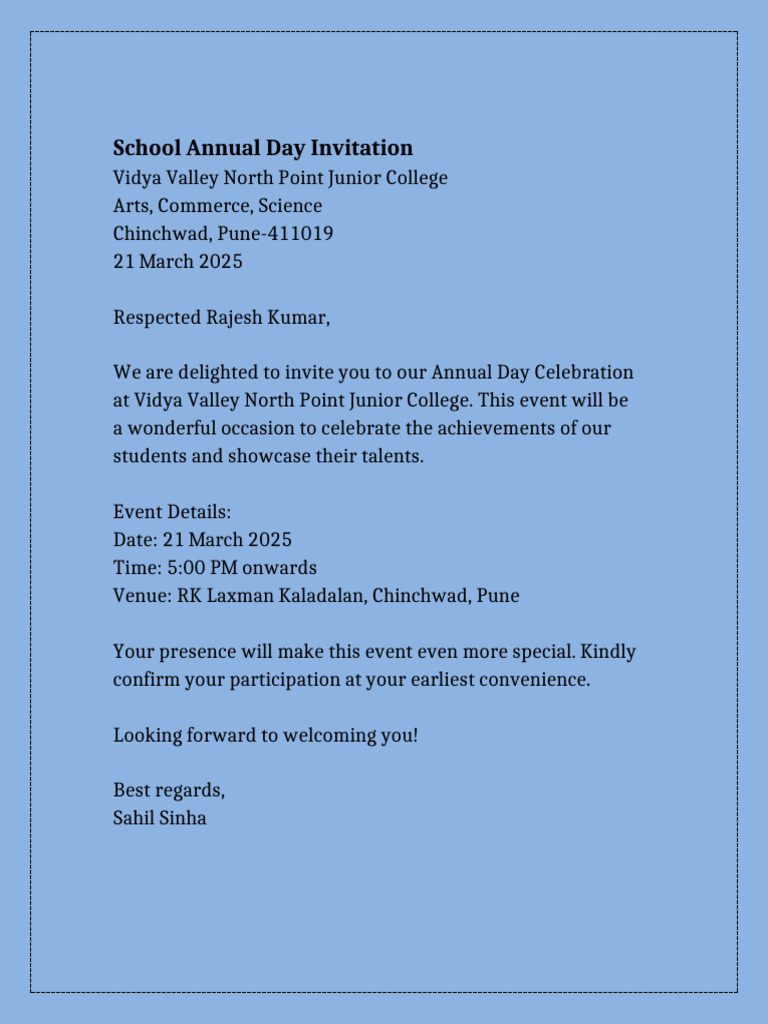 School Annual Day Invitation
Vidya Valley North Point Junior College
Arts, Commerce, Science
Chinchwad, Pune-411019
21 March 2025

Respected Rajesh Kumar,

We are delighted to invite you to our Annual Day Celebration at Vidya Valley North Point Junior College. This event will be a wonderful occasion to celebrate the achievements of our students and showcase their talents.

Event Details:
Date: 21 March 2025
Time: 5:00 PM onwards
Venue: RK Laxman Kaladalan, Chinchwad, Pune

Your presence will make this event even more special. Kindly confirm your participation at your earliest convenience.

Looking forward to welcoming you!

Best regards,
Sahil Sinha